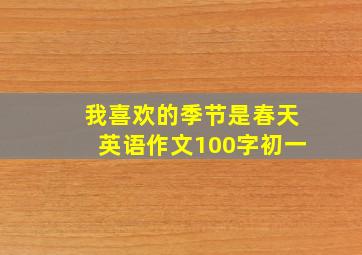 我喜欢的季节是春天
英语作文100字初一